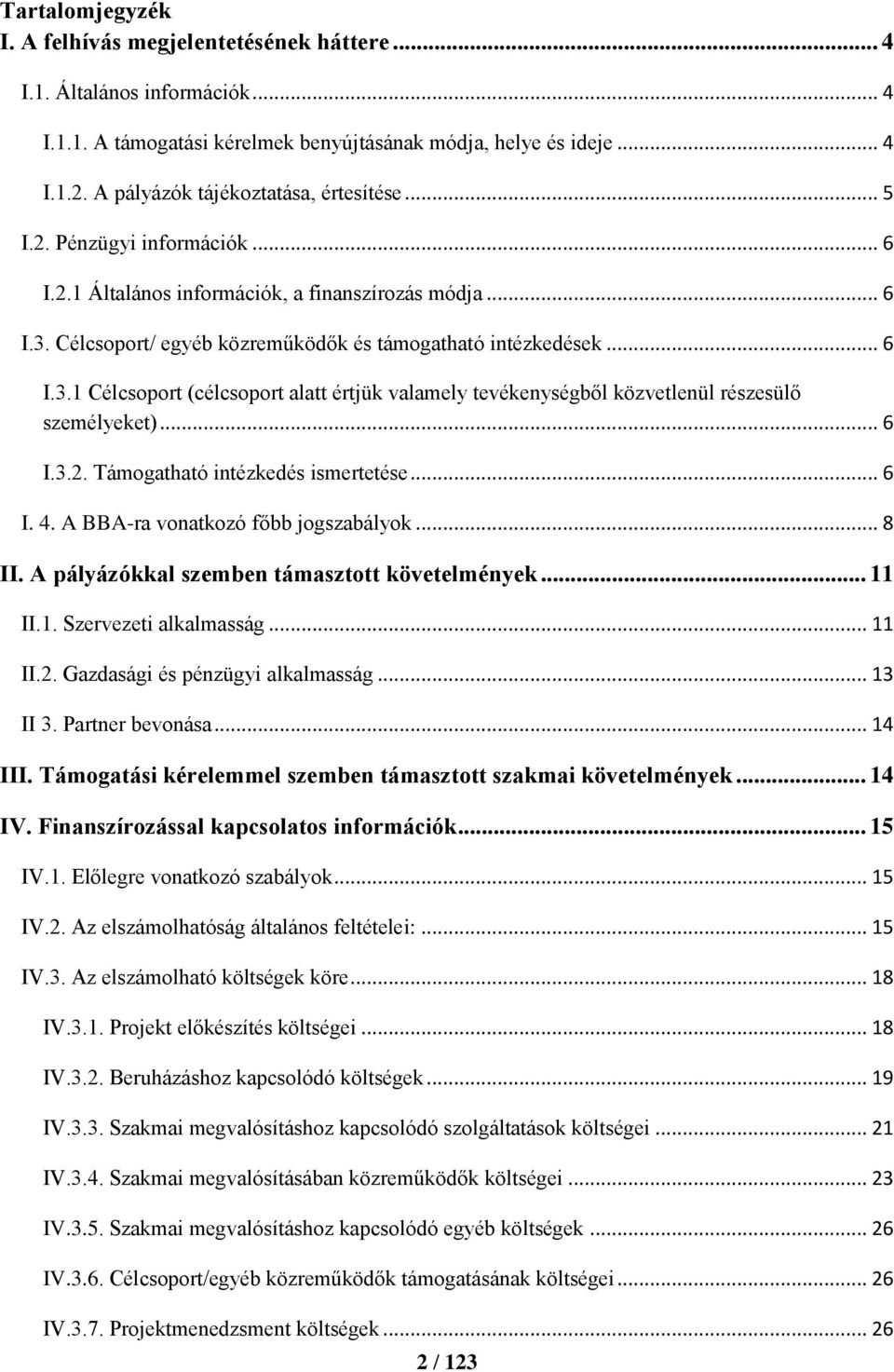 Tartalomjegyzék

I. A felhívás megjelentetésének háttere ... 4

I.1. Általános információk ... 4

I.1.1. A támogatási kérelmek benyújtásának módja, helye és ideje ... 4

I.1.2. A pályázók tájékoztatása, értesítése ... 5

I.2. Pénzügyi információk ... 6

I.2.1 Általános információk, a finanszírozás módja ... 6

I.3. Célcsoport/ egyéb közreműködők és támogatható intézkedések ... 6

I.3.1 Célcsoport (célcsoport alatt értjük valamely tevékenységből közvetlenül részesülő személyeket) ... 6

I.3.2. Támogatható intézkedés ismertetése ... 6

I. 4. A BBA-ra vonatkozó főbb jogszabályok ... 8

II. A pályázókkal szemben támasztott követelmények ... 11

II.1. Szervezeti alkalmasság ... 11

II.2. Gazdasági és pénzügyi alkalmasság ... 13

II 3. Partner bevonása ... 14

III. Támogatási kérelemmel szemben támasztott szakmai követelmények ... 14

IV. Finanszírozással kapcsolatos információk ... 15

IV.1. Előlegre vonatkozó szabályok ... 15

IV.2. Az elszámolhatóság általános feltételei: ... 15

IV.3. Az elszámolható költségek köre ... 18

IV.3.1. Projekt előkészítés költségei ... 18

IV.3.2. Beruházáshoz kapcsolódó költségek ... 19

IV.3.3. Szakmai megvalósításhoz kapcsolódó szolgáltatások költségei ... 21

IV.3.4. Szakmai megvalósításában közreműködők költségei ... 23

IV.3.5. Szakmai megvalósításhoz kapcsolódó egyéb költségek ... 26

IV.3.6. Célcsoport/egyéb közreműködők támogatásának költségei ... 26

IV.3.7. Projektmenedzsment költségek ... 26

2 / 123